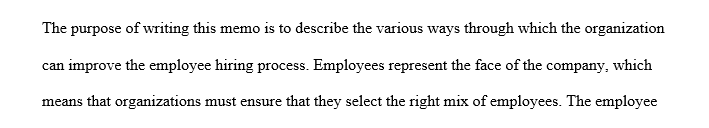 The purpose of writing this memo is to describe the various ways through which the organization can improve the employee hiring process. Employees represent the face of the company, which means that organizations must ensure that they select the right mix of employees. The employee